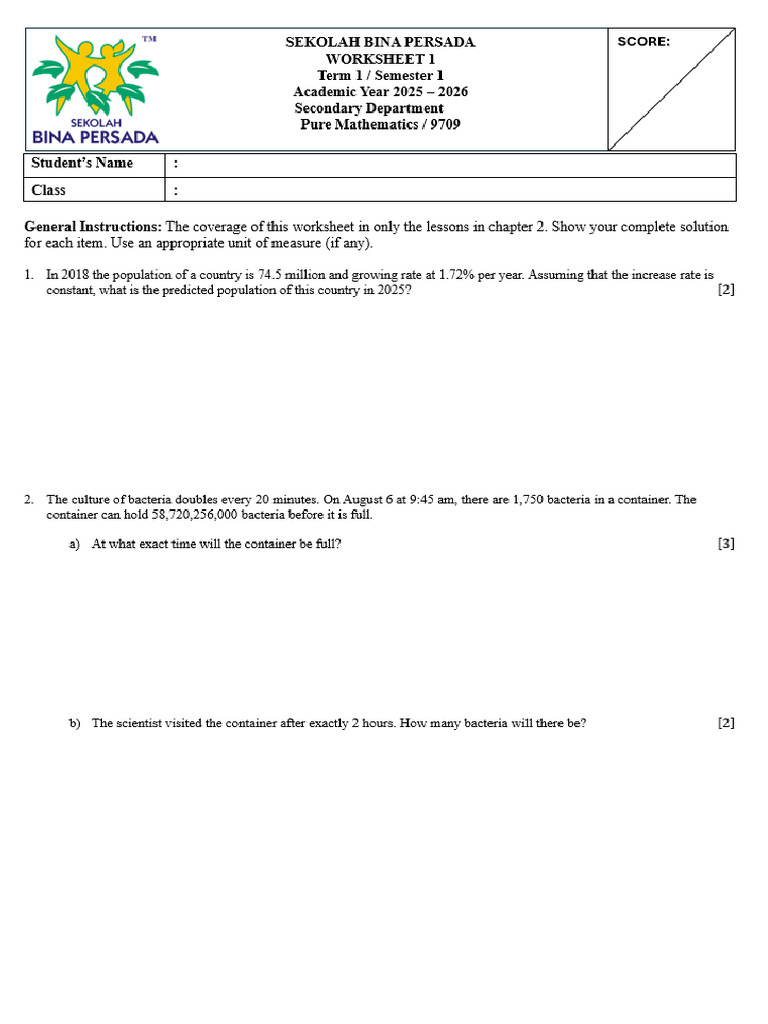 TM
SEKOLAH
BINA PERSADA

SEKOLAH BINA PERSADA
WORKSHEET 1
Term 1 / Semester 1
Academic Year 2025 – 2026
Secondary Department
Pure Mathematics / 9709

SCORE:

Student's Name :
Class :

General Instructions: The coverage of this worksheet in only the lessons in chapter 2. Show your complete solution for each item. Use an appropriate unit of measure (if any).

1. In 2018 the population of a country is 74.5 million and growing rate at 1.72% per year. Assuming that the increase rate is constant, what is the predicted population of this country in 2025? [2]

2. The culture of bacteria doubles every 20 minutes. On August 6 at 9:45 am, there are 1,750 bacteria in a container. The container can hold 58,720,256,000 bacteria before it is full.

a) At what exact time will the container be full? [3]

b) The scientist visited the container after exactly 2 hours. How many bacteria will there be? [2]